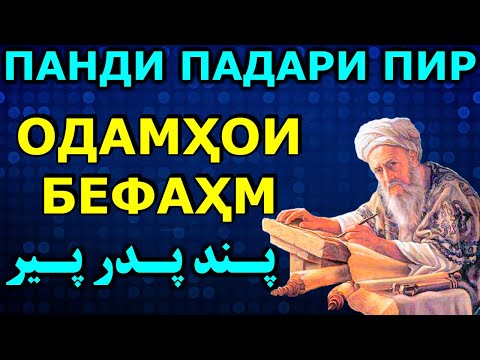 ПАНДИ ПАДАРИ ПИР

ОДАМҲОИ БЕФАҲМ

پند پدر پیر